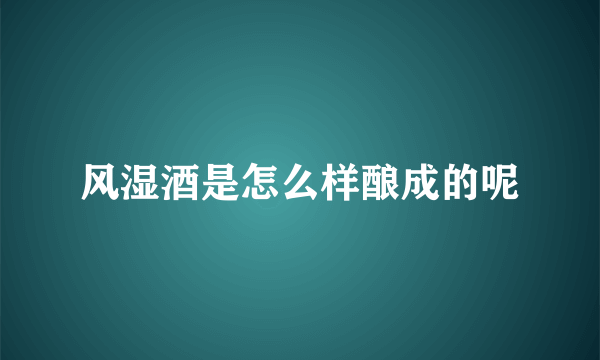 风湿酒是怎么样酿成的呢